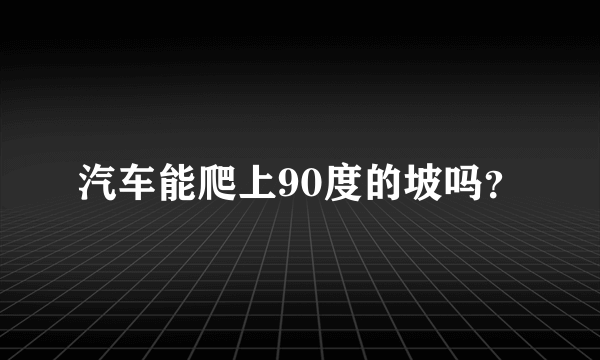 汽车能爬上90度的坡吗?